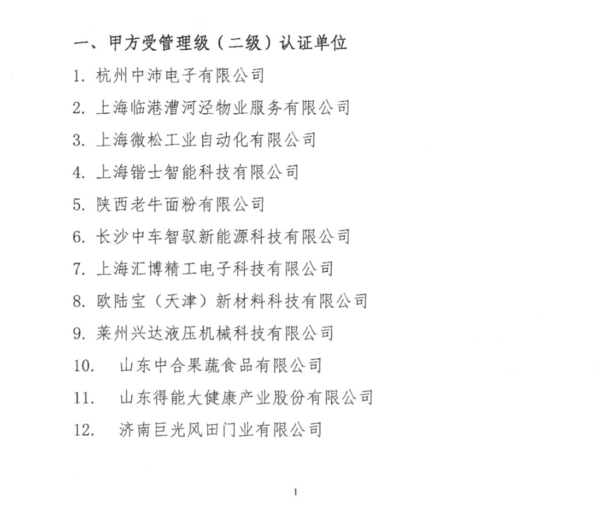 一、甲方受管理级（二级）认证单位

1. 杭州中沛电子有限公司

2. 上海临港漕河泾物业服务有限公司

3. 上海微松工业自动化有限公司

4. 上海锴士智能科技有限公司

5. 陕西老牛面粉有限公司

6. 长沙中车智驭新能源科技有限公司

7. 上海汇博精工电子科技有限公司

8. 欧陆宝（天津）新材料科技有限公司

9. 莱州兴达液压机械科技有限公司

10. 山东中合果蔬食品有限公司

11. 山东得能大健康产业股份有限公司

12. 济南巨光风田门业有限公司

1